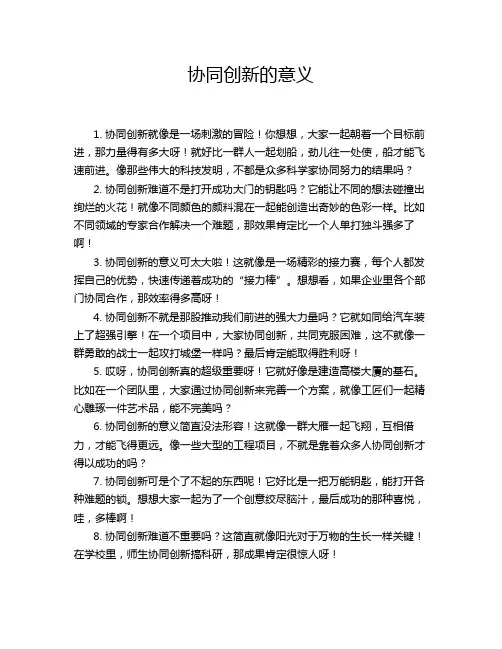 协同创新的意义

1. 协同创新就像是一场刺激的冒险！你想想，大家一起朝着一个目标前进，那力量得有多大呀！就好比一群人一起划船，劲儿往一处使，船才能飞速前进。像那些伟大的科技发明，不都是众多科学家协同努力的结果吗？

2. 协同创新难道不是打开成功大门的钥匙吗？它能让不同的想法碰撞出绚烂的火花！就像不同颜色的颜料混在一起能创造出奇妙的色彩一样。比如不同领域的专家合作解决一个难题，那效果肯定比一个人单打独斗强多了啊！

3. 协同创新的意义可太大啦！这就像是一场精彩的接力赛，每个人都发挥自己的优势，快速传递着成功的“接力棒”。想想看，如果企业里各个部门协同合作，那效率得多高呀！

4. 协同创新不就是那股推动我们前进的强大力量吗？它就如同给汽车装上了超强引擎！在一个项目中，大家协同创新，共同克服困难，这不就像一群勇敢的战士一起攻打城堡一样吗？最后肯定能取得胜利呀！

5. 哎呀，协同创新真的超级重要呀！它就好像是建造高楼大厦的基石。比如在一个团队里，大家通过协同创新来完善一个方案，就像工匠们一起精心雕琢一件艺术品，能不完美吗？

6. 协同创新的意义简直没法形容！这就像一群大雁一起飞翔，互相借力，才能飞得更远。像一些大型的工程项目，不就是靠着众多人协同创新才得以成功的吗？

7. 协同创新可是个了不起的东西呢！它好比是一把万能钥匙，能打开各种难题的锁。想想大家一起为了一个创意绞尽脑汁，最后成功的那种喜悦，哇，多棒啊！

8. 协同创新难道不重要吗？这简直就像阳光对于万物的生长一样关键！在学校里，师生协同创新搞科研，那成果肯定很惊人呀！